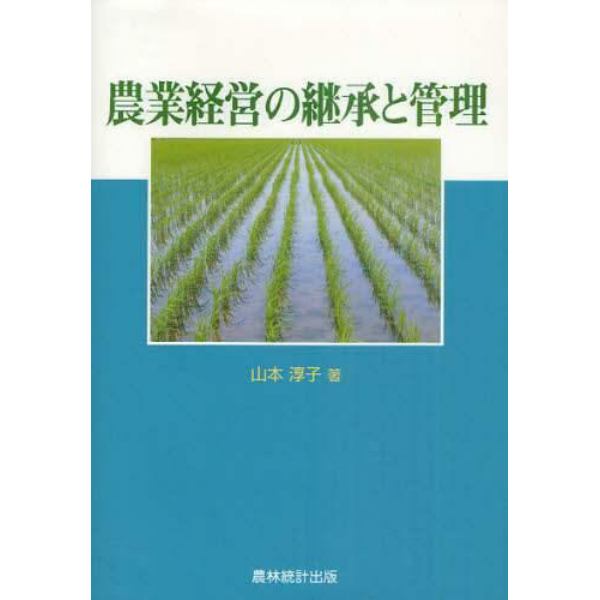 農業経営の継承と管理

山本 淳子 著

農林統計出版